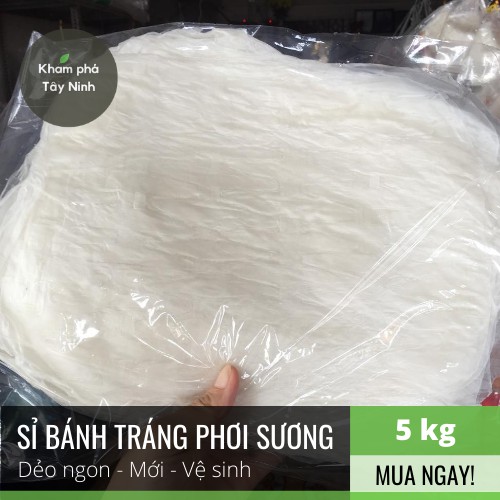 Kham phá
Tây Ninh

SỈ BÁNH TRÁNG PHƠI SƯƠNG
Dẻo ngon - Mới - Vệ sinh

5 kg

MUA NGAY!